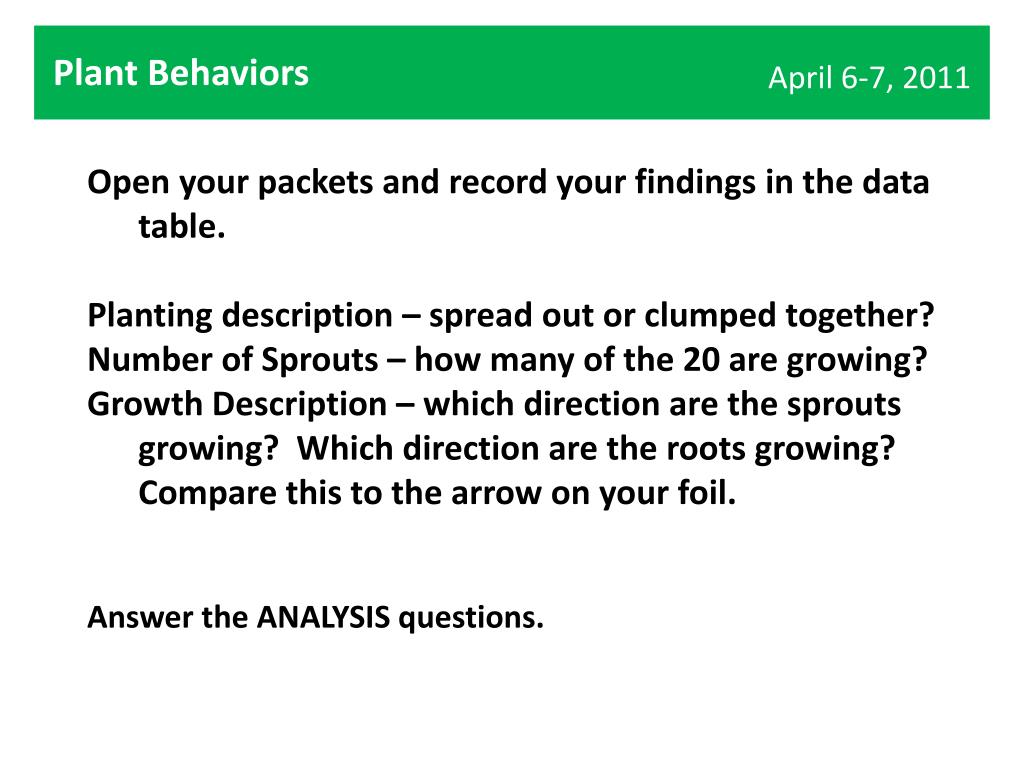 Plant Behaviors

April 6-7, 2011

Open your packets and record your findings in the data table.

Planting description – spread out or clumped together?
Number of Sprouts – how many of the 20 are growing?
Growth Description – which direction are the sprouts growing? Which direction are the roots growing? Compare this to the arrow on your foil.

Answer the ANALYSIS questions.